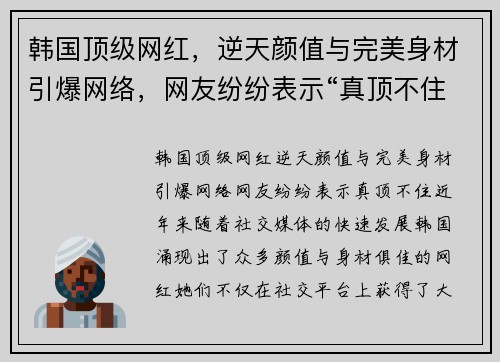 韩国顶级网红，逆天颜值与完美身材引爆网络，网友纷纷表示“真顶不住

韩国顶级网红逆天颜值与完美身材引爆网络网友纷纷表示真顶不住近年来随着社交媒体的快速发展韩国涌现出了众多颜值与身材俱佳的网红她们不仅在社交平台上获得了大